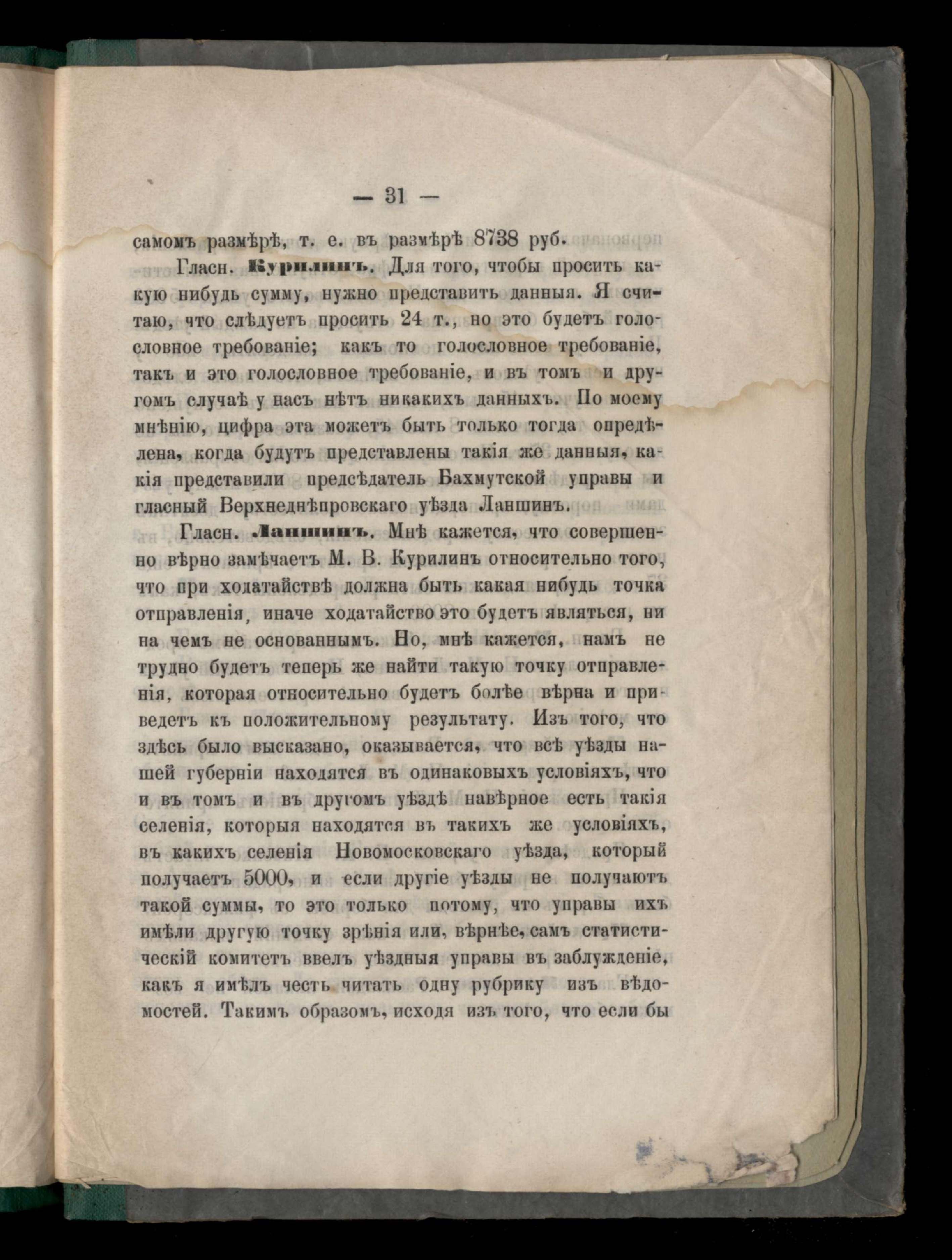 — 31 —

самомъ размѣрѣ, т. е. въ размѣрѣ 8738 руб.

Гласн. Курилинъ. Для того, чтобы просить какую нибудь сумму, нужно представить данныя. Я считаю, что слѣдуетъ просить 24 т., но это будетъ голословное требованіе; какъ то голословное требованіе, такъ и это голословное требованіе, и въ томъ и другомъ случаѣ у насъ нѣтъ никакихъ данныхъ. По моему мнѣнію, цифра эта можетъ быть только тогда опредѣлена, когда будутъ представлены такія же данныя, какія представили предсѣдатель Бахмутской управы и гласный Верхнеднѣпровскаго уѣзда Ланшинъ.

Гласн. Ланшинъ. Мнѣ кажется, что совершенно вѣрно замѣчаетъ М. В. Курилинъ относительно того, что при ходатайствѣ должна быть какая нибудь точка отправленія, иначе ходатайство это будетъ являться, ни на чемъ не основаннымъ. Но, мнѣ кажется, намъ не трудно будетъ теперь же найти такую точку отправленія, которая относительно будетъ болѣе вѣрна и приведетъ къ положительному результату. Изъ того, что здѣсь было высказано, оказывается, что всѣ уѣзды нашей губерніи находятся въ одинаковыхъ условіяхъ, что и въ томъ и въ другомъ уѣздѣ навѣрное есть такія селенія, которыя находятся въ такихъ же условіяхъ, въ какихъ селенія Новомосковскаго уѣзда, который получаетъ 5000, и если другіе уѣзды не получаютъ такой суммы, то это только потому, что управы ихъ имѣли другую точку зрѣнія или, вѣрнѣе, самъ статистическій комитетъ ввелъ уѣздныя управы въ заблужденіе, какъ я имѣлъ честь читать одну рубрику изъ вѣдомостей. Такимъ образомъ, исходя изъ того, что если бы